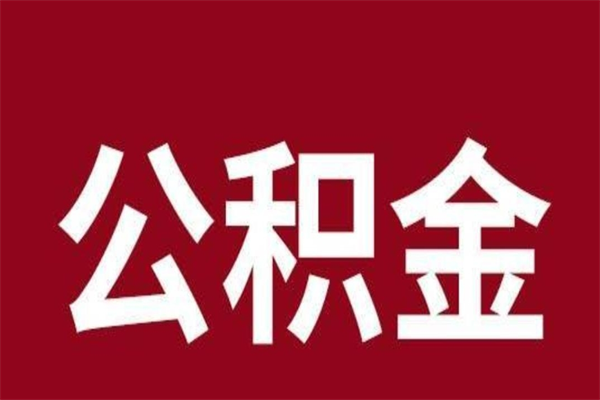 公积金